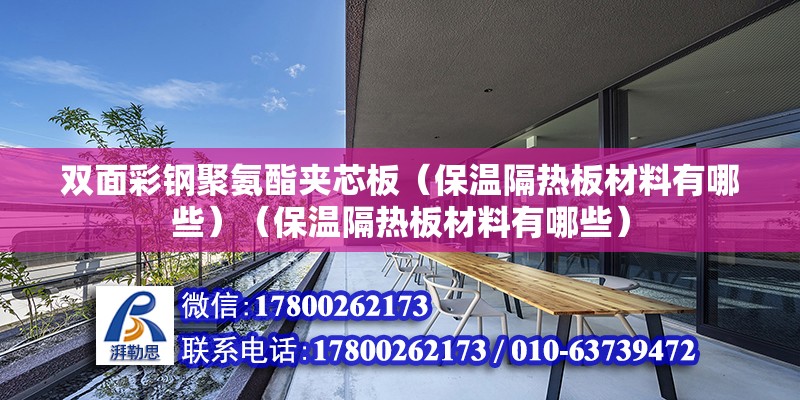 双面彩钢聚氨酯夹芯板（保温隔热板材料有哪些）（保温隔热板材料有哪些）

湃勒思

微信:17800262173

联系电话:17800262173 / 010-63739472